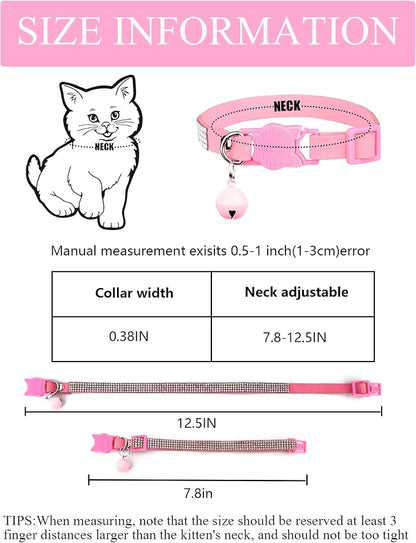 SIZE INFORMATION

NECK

NECK

Manual measurement exisits 0.5-1 inch(1-3cm)error

| Collar width | Neck adjustable |
|---|---|
| 0.38IN | 7.8-12.5IN |

12.5IN

7.8in

TIPS:When measuring, note that the size should be reserved at least 3 finger distances larger than the kitten's neck, and should not be too tight